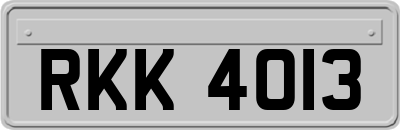 RKK 4013